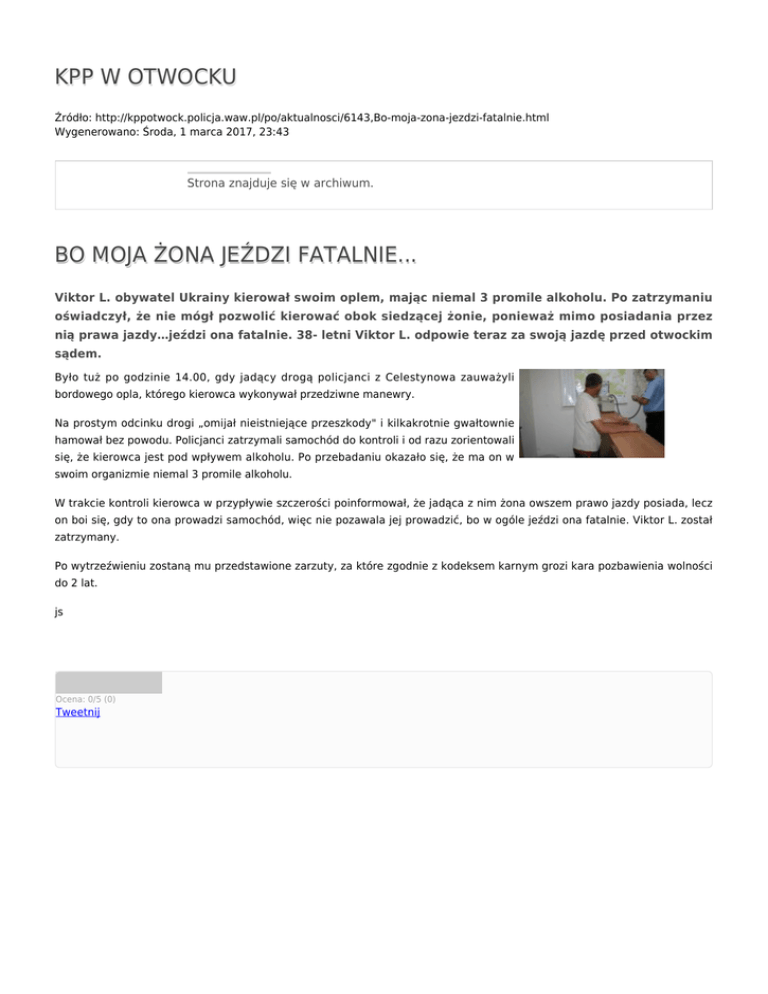 KPP W OTWOCKU

Źródło: http://kppotwock.policja.waw.pl/po/aktualnosci/6143,Bo-moja-zona-jezdzi-fatalnie.html
Wygenerowano: Środa, 1 marca 2017, 23:43

Strona znajduje się w archiwum.

BO MOJA ŻONA JEŹDZI FATALNIE...

Viktor L. obywatel Ukrainy kierował swoim oplem, mając niemal 3 promile alkoholu. Po zatrzymaniu oświadczył, że nie mógł pozwolić kierować obok siedzącej żonie, ponieważ mimo posiadania przez nią prawa jazdy...jeździ ona fatalnie. 38- letni Viktor L. odpowie teraz za swoją jazdę przed otwockim sądem.

Było tuż po godzinie 14.00, gdy jadący drogą policjanci z Celestynowa zauważyli bordowego opla, którego kierowca wykonywał przedziwne manewry.

Na prostym odcinku drogi „omijał nieistniejące przeszkody" i kilkakrotnie gwałtownie hamował bez powodu. Policjanci zatrzymali samochód do kontroli i od razu zorientowali się, że kierowca jest pod wpływem alkoholu. Po przebadaniu okazało się, że ma on w swoim organizmie niemal 3 promile alkoholu.

W trakcie kontroli kierowca w przypływie szczerości poinformował, że jadąca z nim żona owszem prawo jazdy posiada, lecz on boi się, gdy to ona prowadzi samochód, więc nie pozawala jej prowadzić, bo w ogóle jeździ ona fatalnie. Viktor L. został zatrzymany.

Po wytrzeźwieniu zostaną mu przedstawione zarzuty, za które zgodnie z kodeksem karnym grozi kara pozbawienia wolności do 2 lat.

js

Ocena: 0/5 (0)
Tweetnij